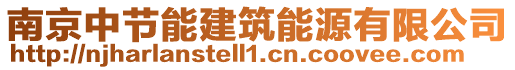 南京中节能建筑能源有限公司
http://njharlanstell1.cn.coovee.com